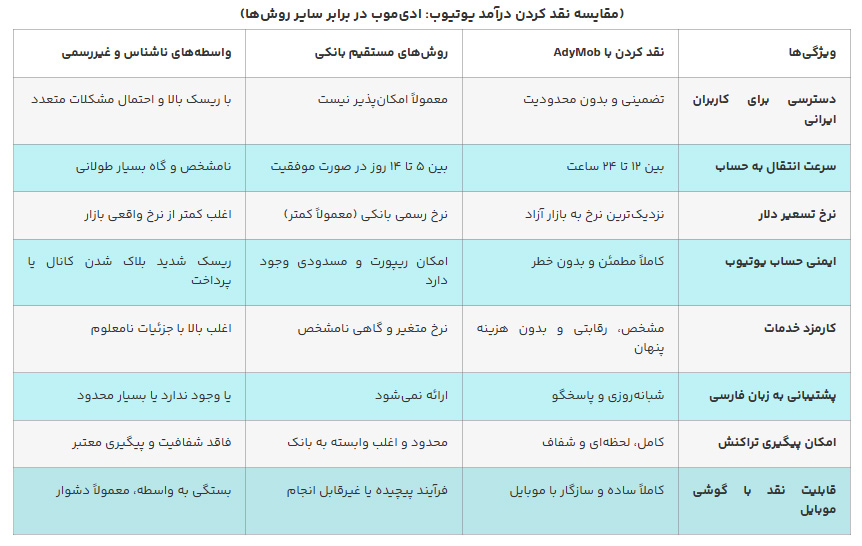 (مقایسه نقد کردن درآمد یوتیوب: ادی‌موب در برابر سایر روش‌ها)

| ویژگی‌ها | نقد کردن با AdyMob | روش‌های مستقیم بانکی | واسطه‌های ناشناس و غیررسمی |
|---|---|---|---|
| دسترسی برای کاربران ایرانی | تضمینی و بدون محدودیت | معمولاً امکان‌پذیر نیست | با ریسک بالا و احتمال مشکلات متعدد |
| سرعت انتقال به حساب | بین ۱۲ تا ۲۴ ساعت | بین ۵ تا ۱۴ روز در صورت موفقیت | نامشخص و گاه بسیار طولانی |
| نرخ تسعیر دلار | نزدیک‌ترین نرخ به بازار آزاد | نرخ رسمی بانکی (معمولاً کمتر) | اغلب کمتر از نرخ واقعی بازار |
| ایمنی حساب یوتیوب | کاملاً مطمئن و بدون خطر | امکان ریپورت و مسدودی وجود دارد | ریسک شدید بلاک شدن کانال یا پرداخت |
| کارمزد خدمات | مشخص، رقابتی و بدون هزینه پنهان | نرخ متغیر و گاهی نامشخص | اغلب بالا با جزئیات نامعلوم |
| پشتیبانی به زبان فارسی | شبانه‌روزی و پاسخگو | ارائه نمی‌شود | یا وجود ندارد یا بسیار محدود |
| امکان پیگیری تراکنش | کامل، لحظه‌ای و شفاف | محدود و اغلب وابسته به بانک | فاقد شفافیت و پیگیری معتبر |
| قابلیت نقد با گوشی موبایل | کاملاً ساده و سازگار با موبایل | فرآیند پیچیده یا غیرقابل انجام | بستگی به واسطه، معمولاً دشوار |